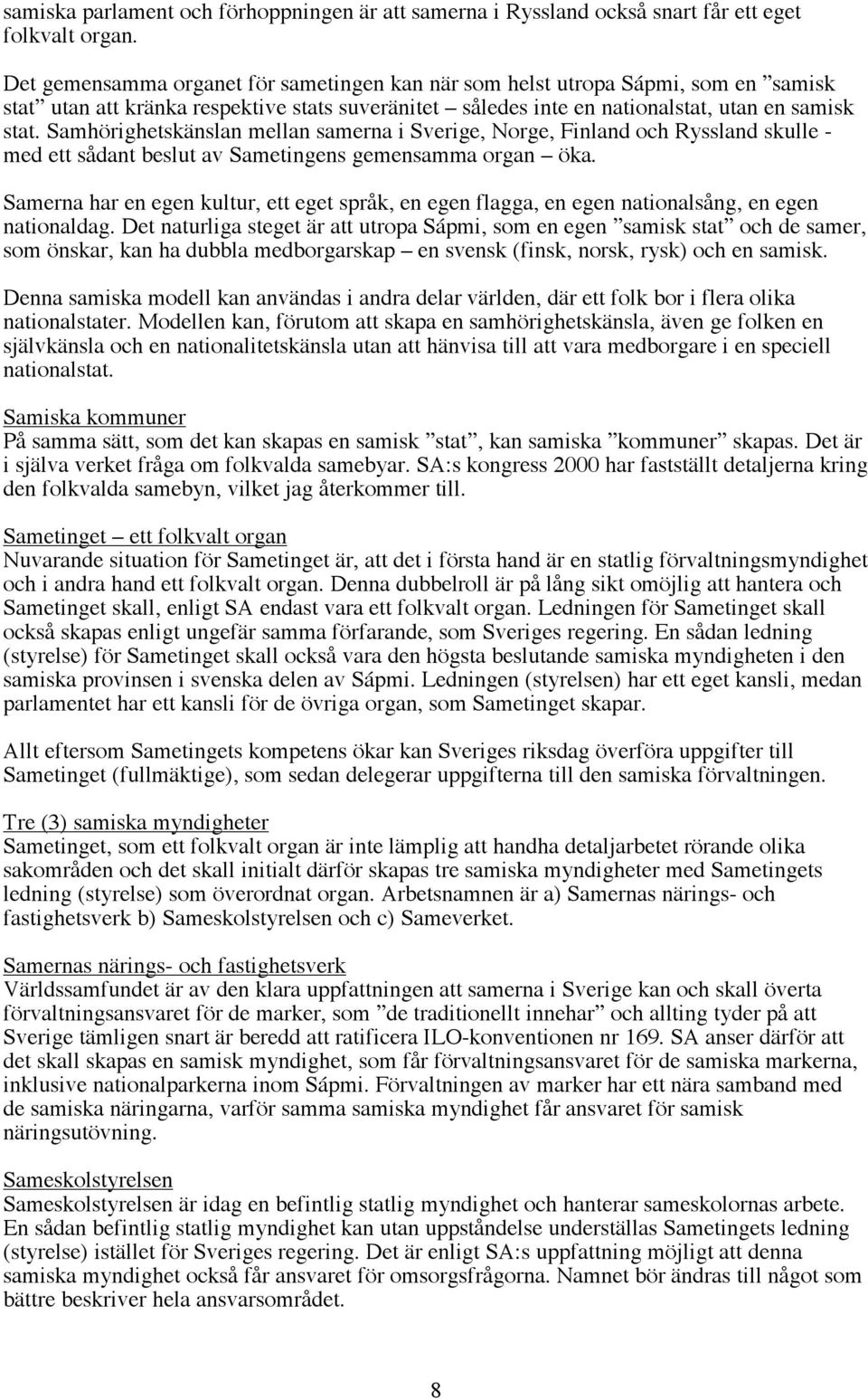 samiska parlament och förhoppningen är att samerna i Ryssland också snart får ett eget folkvalt organ.

Det gemensamma organet för sametingen kan när som helst utropa Sápmi, som en ”samisk stat” utan att kränka respektive stats suveränitet – således inte en nationalstat, utan en samisk stat. Samhörighetskänslan mellan samerna i Sverige, Norge, Finland och Ryssland skulle - med ett sådant beslut av Sametingens gemensamma organ – öka.

Samerna har en egen kultur, ett eget språk, en egen flagga, en egen nationalsång, en egen nationaldag. Det naturliga steget är att utropa Sápmi, som en egen ”samisk stat” och de samer, som önskar, kan ha dubbla medborgarskap – en svensk (finsk, norsk, rysk) och en samisk.

Denna samiska modell kan användas i andra delar världen, där ett folk bor i flera olika nationalstater. Modellen kan, förutom att skapa en samhörighetskänsla, även ge folken en självkänsla och en nationalitetskänsla utan att hänvisa till att vara medborgare i en speciell nationalstat.

Samiska kommuner
På samma sätt, som det kan skapas en samisk ”stat”, kan samiska ”kommuner” skapas. Det är i själva verket fråga om folkvalda samebyar. SA:s kongress 2000 har fastställt detaljerna kring den folkvalda samebyn, vilket jag återkommer till.

Sametinget – ett folkvalt organ
Nuvarande situation för Sametinget är, att det i första hand är en statlig förvaltningsmyndighet och i andra hand ett folkvalt organ. Denna dubbelroll är på lång sikt omöjlig att hantera och Sametinget skall, enligt SA endast vara ett folkvalt organ. Ledningen för Sametinget skall också skapas enligt ungefär samma förfarande, som Sveriges regering. En sådan ledning (styrelse) för Sametinget skall också vara den högsta beslutande samiska myndigheten i den samiska provinsen i svenska delen av Sápmi. Ledningen (styrelsen) har ett eget kansli, medan parlamentet har ett kansli för de övriga organ, som Sametinget skapar.

Allt eftersom Sametingets kompetens ökar kan Sveriges riksdag överföra uppgifter till Sametinget (fullmäktige), som sedan delegerar uppgifterna till den samiska förvaltningen.

Tre (3) samiska myndigheter
Sametinget, som ett folkvalt organ är inte lämplig att handha detaljarbetet rörande olika sakområden och det skall initialt därför skapas tre samiska myndigheter med Sametingets ledning (styrelse) som överordnat organ. Arbetsnamnen är a) Samernas närings- och fastighetsverk b) Sameskolstyrelsen och c) Sameverket.

Samernas närings- och fastighetsverk
Världssamfundet är av den klara uppfattningen att samerna i Sverige kan och skall överta förvaltningsansvaret för de marker, som ”de traditionellt innehar” och allting tyder på att Sverige tämligen snart är beredd att ratificera ILO-konventionen nr 169. SA anser därför att det skall skapas en samisk myndighet, som får förvaltningsansvaret för de samiska markerna, inklusive nationalparkerna inom Sápmi. Förvaltningen av marker har ett nära samband med de samiska näringarna, varför samma samiska myndighet får ansvaret för samisk näringsutövning.

Sameskolstyrelsen
Sameskolstyrelsen är idag en befintlig statlig myndighet och hanterar sameskolornas arbete. En sådan befintlig statlig myndighet kan utan uppståndelse underställas Sametingets ledning (styrelse) istället för Sveriges regering. Det är enligt SA:s uppfattning möjligt att denna samiska myndighet också får ansvaret för omsorgsfrågorna. Namnet bör ändras till något som bättre beskriver hela ansvarsområdet.

8